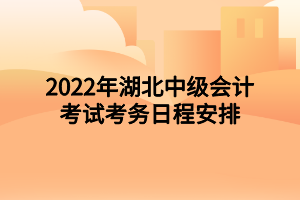 2022年湖北中级会计考试考务日程安排